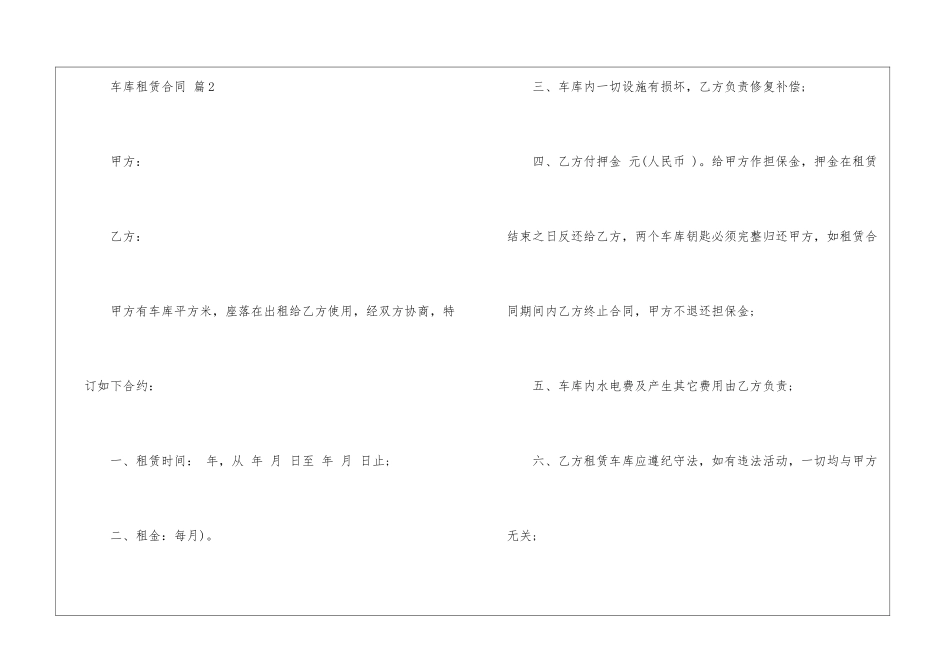 车库租赁合同 篇2

甲方：

乙方：

甲方有车库平方米，座落在出租给乙方使用，经双方协商，特订如下合约：

一、租赁时间： 年，从 年 月 日至 年 月 日止；

二、租金：每月)。

三、车库内一切设施有损坏，乙方负责修复补偿；

四、乙方付押金 元(人民币 )。给甲方作担保金，押金在租赁结束之日反还给乙方，两个车库钥匙必须完整归还甲方，如租赁合同期间内乙方终止合同，甲方不退还担保金；

五、车库内水电费及产生其它费用由乙方负责；

六、乙方租赁车库应遵纪守法，如有违法活动，一切均与甲方无关；